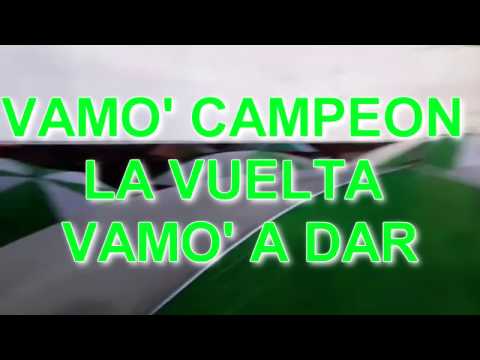 VAMO' CAMPEON
LA VUELTA
VAMO' A DAR